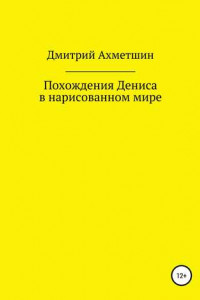 Дмитрий Ахметшин

Похождения Дениса в нарисованном мире

12+